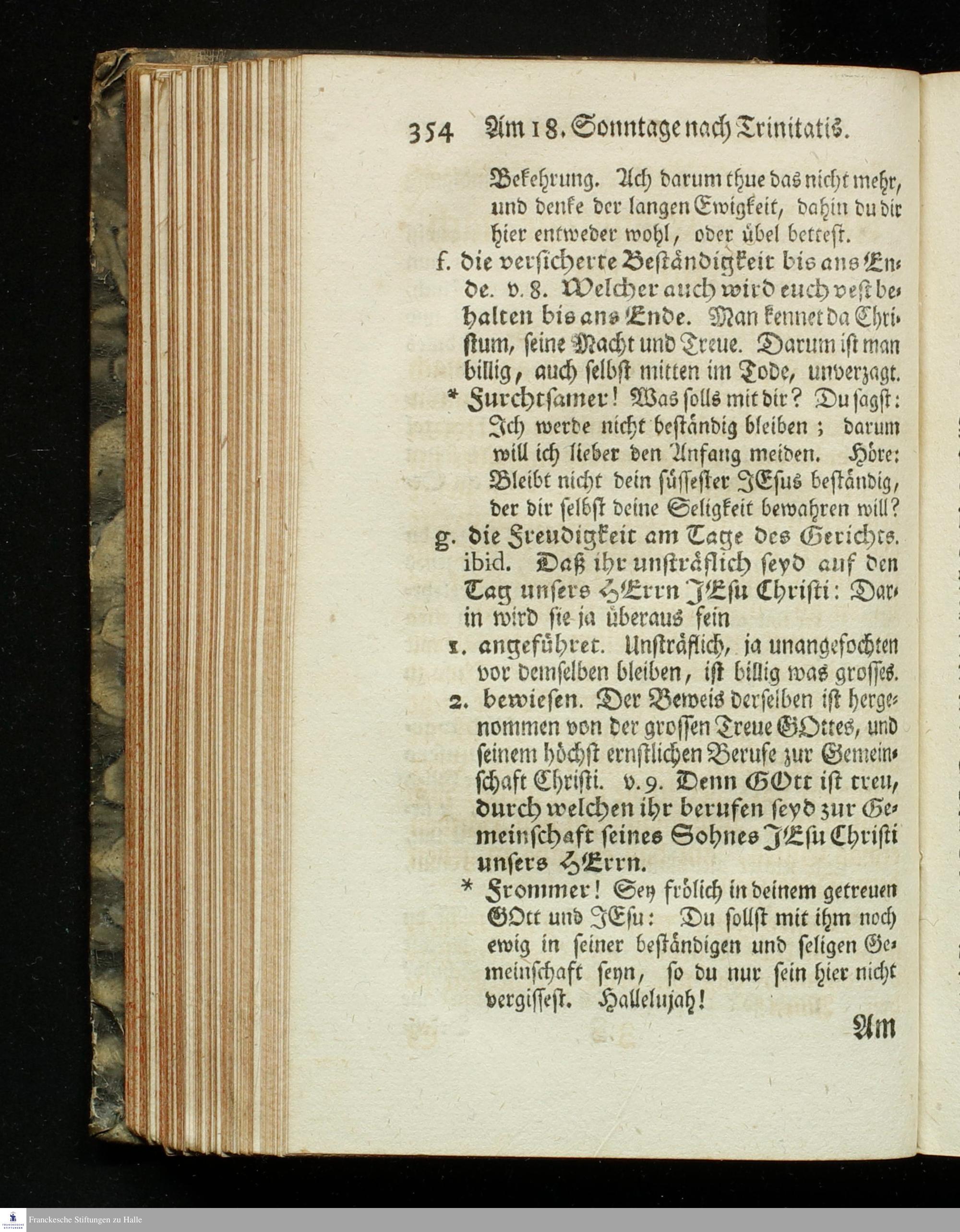 354 Am 18. Sonntage nach Trinitatis.

Bekehrung. Ach darum thue das nicht mehr, und denke der langen Ewigkeit, dahin du dir hier entweder wohl, oder übel bettest.

f. die versicherte Beständigkeit bis ans Ende. v. 8. Welcher auch wird euch vest behalten bis ans Ende. Man kennet da Christum, seine Macht und Treue. Darum ist man billig, auch selbst mitten im Tode, unverzagt.

* Furchtsamer! Was solls mit dir? Du sagst: Ich werde nicht beständig bleiben; darum will ich lieber den Anfang meiden. Höre: Bleibt nicht dein süssester JEsus beständig, der dir selbst deine Seligkeit bewahren will?

g. die Freudigkeit am Tage des Gerichts. ibid. Daß ihr unsträflich seyd auf den Tag unsers HErrn JEsu Christi: Darin wird sie ja überaus fein

1. angeführet. Unsträflich, ja unangefochten vor demselben bleiben, ist billig was grosses.

2. bewiesen. Der Beweis derselben ist hergenommen von der grossen Treue GOttes, und seinem höchst ernstlichen Berufe zur Gemeinschaft Christi. v. 9. Denn GOtt ist treu, durch welchen ihr berufen seyd zur Gemeinschaft seines Sohnes JEsu Christi unsers HErrn.

* Frommer! Sey frölich in deinem getreuen GOtt und JEsu: Du sollst mit ihm noch ewig in seiner beständigen und seligen Gemeinschaft seyn, so du nur sein hier nicht vergissest. Hallelujah!

Am

Franckesche Stiftungen zu Halle